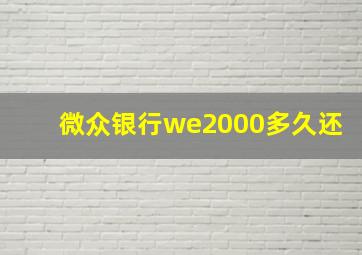 微众银行we2000多久还